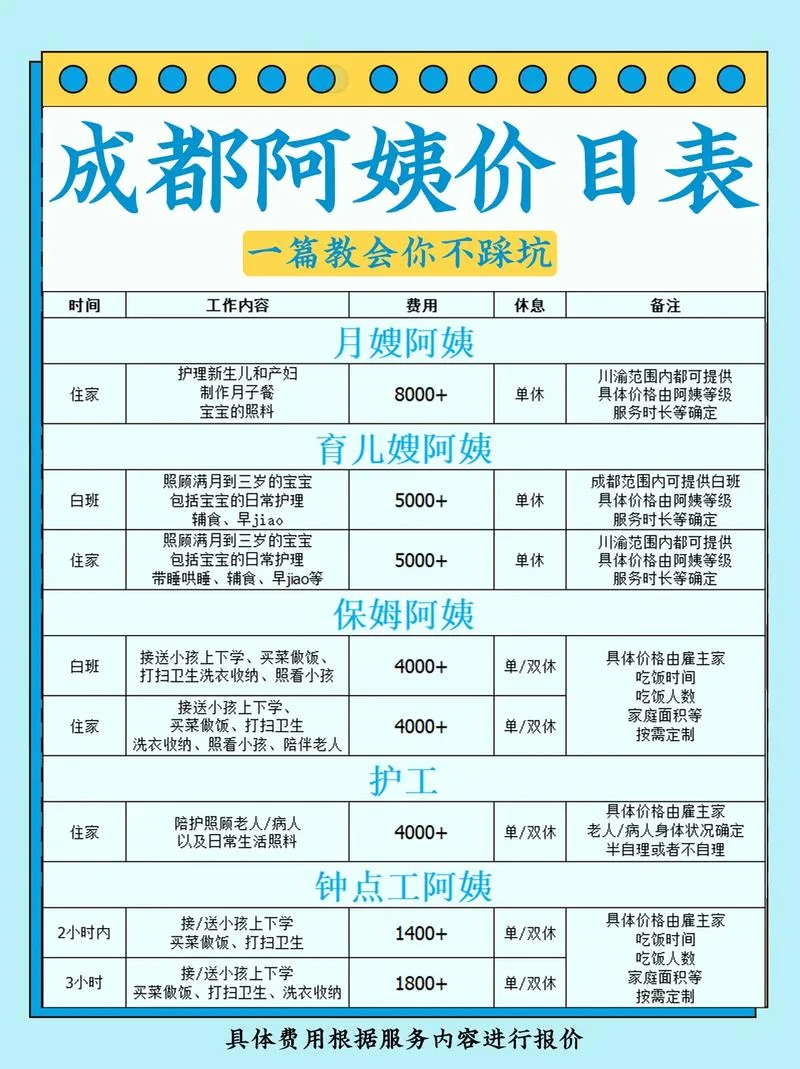 成都阿姨价目表

一篇教会你不踩坑

| 时间 | 工作内容 | 费用 | 休息 | 备注 |
|---|---|---|---|---|
| 月嫂阿姨 | | | | |
| 住家 | 护理新生儿和产妇 制作月子餐 宝宝的照料 | 8000+ | 单休 | 川渝范围内都可提供 具体价格由阿姨等级 服务时长等确定 |
| 育儿嫂阿姨 | | | | |
| 白班 | 照顾满月到三岁的宝宝 包括宝宝的日常护理 辅食、早jiao | 5000+ | 单休 | 成都范围内可提供白班 具体价格由阿姨等级 服务时长等确定 |
| 住家 | 照顾满月到三岁的宝宝 包括宝宝的日常护理 带睡哄睡、辅食、早jiao等 | 5000+ | 单休 | 川渝范围内都可提供 具体价格由阿姨等级 服务时长等确定 |
| 保姆阿姨 | | | | |
| 白班 | 接送小孩上下学、买菜做饭、打扫卫生洗衣收纳、照看小孩 | 4000+ | 单/双休 | 具体价格由雇主家 吃饭时间 吃饭人数 家庭面积等 按需定制 |
| 住家 | 接送小孩上下学、买菜做饭、打扫卫生 洗衣收纳、照看小孩、陪伴老人 | 4000+ | 单/双休 | |
| 护工 | | | | |
| 住家 | 陪护照顾老人/病人 以及日常生活照料 | 4000+ | 单/双休 | 具体价格由雇主家 老人/病人身体状况确定 半自理或者不自理 |
| 钟点工阿姨 | | | | |
| 2小时内 | 接/送小孩上下学 买菜做饭、打扫卫生 | 1400+ | 单/双休 | 具体价格由雇主家 吃饭时间 吃饭人数 家庭面积等 按需定制 |
| 3小时 | 接/送小孩上下学 买菜做饭、打扫卫生、洗衣收纳 | 1800+ | 单/双休 | |

具体费用根据服务内容进行报价